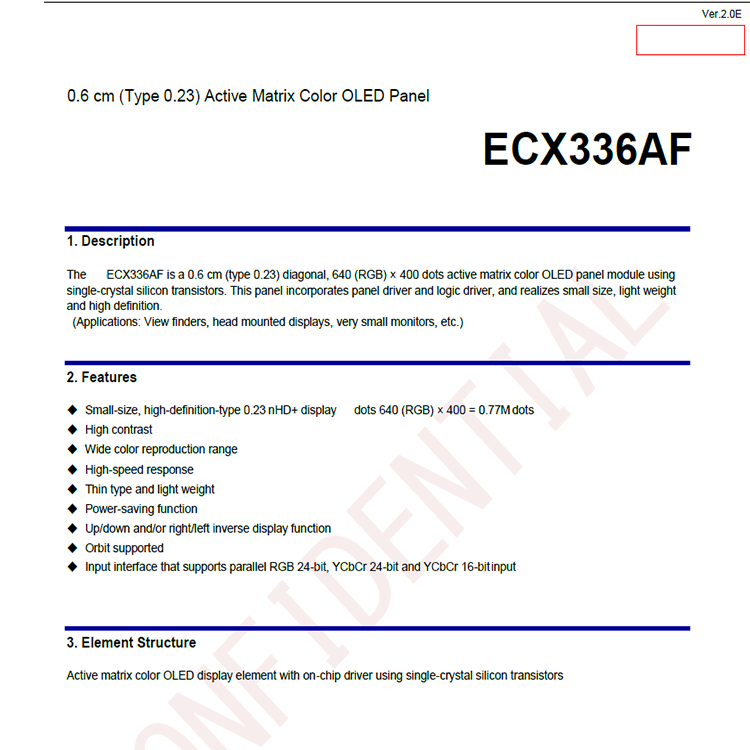 Ver.2.0E

0.6 cm (Type 0.23) Active Matrix Color OLED Panel

ECX336AF

1. Description

The ECX336AF is a 0.6 cm (type 0.23) diagonal, 640 (RGB) × 400 dots active matrix color OLED panel module using single-crystal silicon transistors. This panel incorporates panel driver and logic driver, and realizes small size, light weight and high definition.
(Applications: View finders, head mounted displays, very small monitors, etc.)

2. Features

◆ Small-size, high-definition-type 0.23 nHD+ display dots 640 (RGB) × 400 = 0.77M dots
◆ High contrast
◆ Wide color reproduction range
◆ High-speed response
◆ Thin type and light weight
◆ Power-saving function
◆ Up/down and/or right/left inverse display function
◆ Orbit supported
◆ Input interface that supports parallel RGB 24-bit, YCbCr 24-bit and YCbCr 16-bit input

3. Element Structure

Active matrix color OLED display element with on-chip driver using single-crystal silicon transistors

CONFIDENTIAL